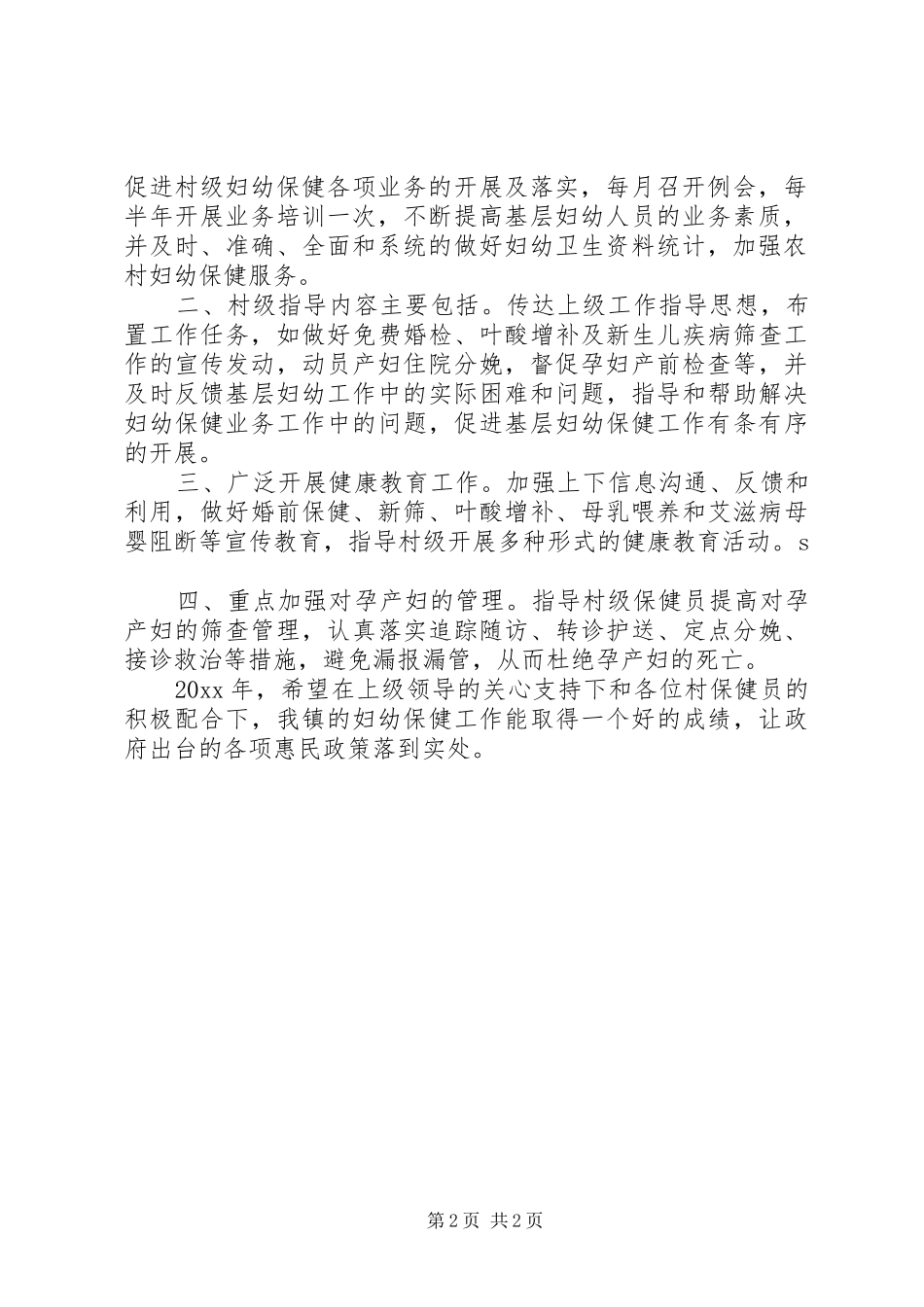 促进村级妇幼保健各项业务的开展及落实，每月召开例会，每半年开展业务培训一次，不断提高基层妇幼人员的业务素质，并及时、准确、全面和系统的做好妇幼卫生资料统计，加强农村妇幼保健服务。

二、村级指导内容主要包括。传达上级工作指导思想，布置工作任务，如做好免费婚检、叶酸增补及新生儿疾病筛查工作的宣传发动，动员产妇住院分娩，督促孕妇产前检查等，并及时反馈基层妇幼工作中的实际困难和问题，指导和帮助解决妇幼保健业务工作中的问题，促进基层妇幼保健工作有条有序的开展。

三、广泛开展健康教育工作。加强上下信息沟通、反馈和利用，做好婚前保健、新筛、叶酸增补、母乳喂养和艾滋病母婴阻断等宣传教育，指导村级开展多种形式的健康教育活动。s

四、重点加强对孕产妇的管理。指导村级保健员提高对孕产妇的筛查管理，认真落实追踪随访、转诊护送、定点分娩、接诊救治等措施，避免漏报漏管，从而杜绝孕产妇的死亡。

20xx 年，希望在上级领导的关心支持下和各位村保健员的积极配合下，我镇的妇幼保健工作能取得一个好的成绩，让政府出台的各项惠民政策落到实处。

第 2 页 共 2 页